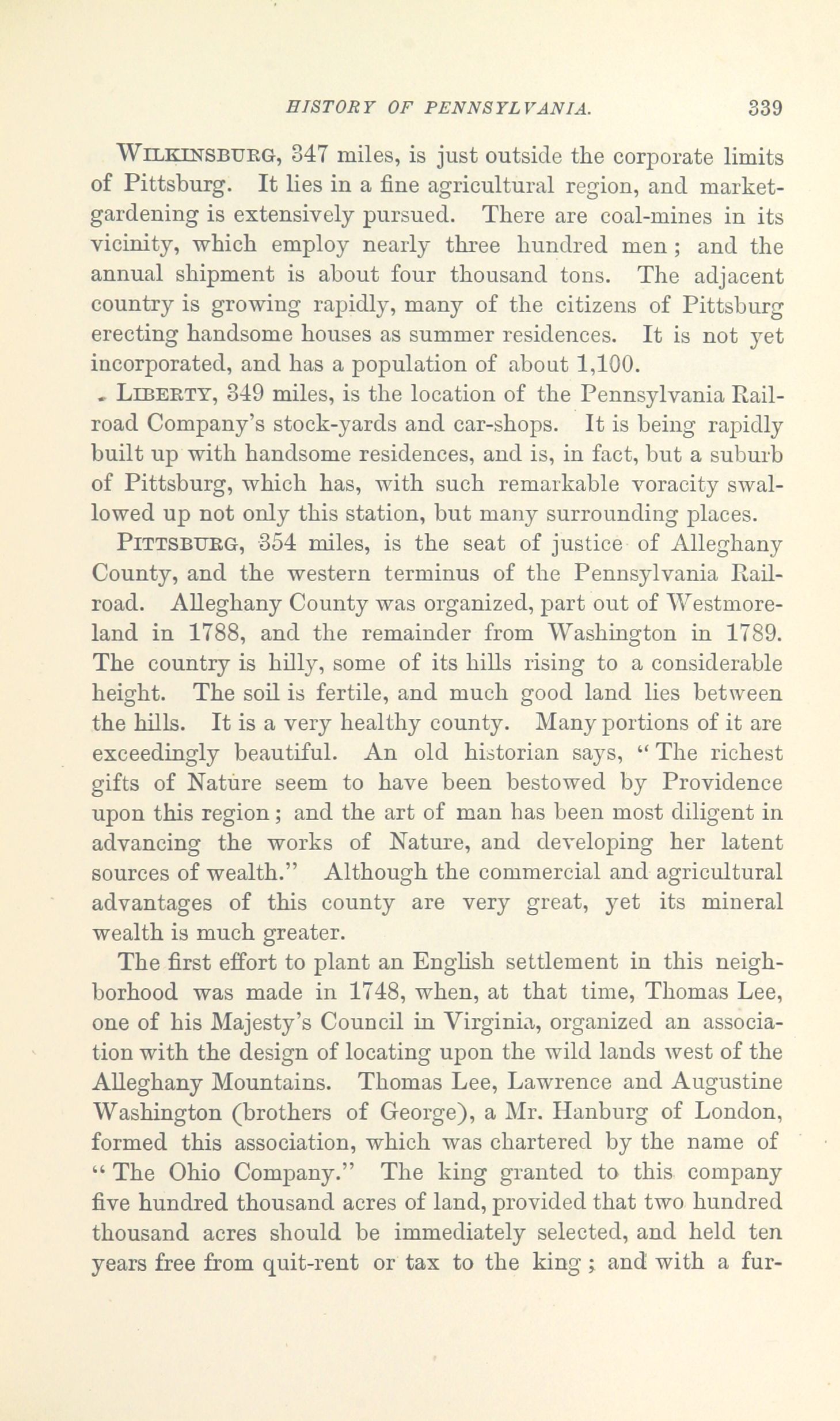 HISTORY OF PENNSYLVANIA. 339

WILKINSBURG, 347 miles, is just outside the corporate limits of Pittsburg. It lies in a fine agricultural region, and market-gardening is extensively pursued. There are coal-mines in its vicinity, which employ nearly three hundred men; and the annual shipment is about four thousand tons. The adjacent country is growing rapidly, many of the citizens of Pittsburg erecting handsome houses as summer residences. It is not yet incorporated, and has a population of about 1,100.

LIBERTY, 349 miles, is the location of the Pennsylvania Railroad Company's stock-yards and car-shops. It is being rapidly built up with handsome residences, and is, in fact, but a suburb of Pittsburg, which has, with such remarkable voracity swallowed up not only this station, but many surrounding places.

PITTSBURG, 354 miles, is the seat of justice of Alleghany County, and the western terminus of the Pennsylvania Railroad. Alleghany County was organized, part out of Westmoreland in 1788, and the remainder from Washington in 1789. The country is hilly, some of its hills rising to a considerable height. The soil is fertile, and much good land lies between the hills. It is a very healthy county. Many portions of it are exceedingly beautiful. An old historian says, "The richest gifts of Nature seem to have been bestowed by Providence upon this region; and the art of man has been most diligent in advancing the works of Nature, and developing her latent sources of wealth." Although the commercial and agricultural advantages of this county are very great, yet its mineral wealth is much greater.

The first effort to plant an English settlement in this neighborhood was made in 1748, when, at that time, Thomas Lee, one of his Majesty's Council in Virginia, organized an association with the design of locating upon the wild lands west of the Alleghany Mountains. Thomas Lee, Lawrence and Augustine Washington (brothers of George), a Mr. Hanburg of London, formed this association, which was chartered by the name of "The Ohio Company." The king granted to this company five hundred thousand acres of land, provided that two hundred thousand acres should be immediately selected, and held ten years free from quit-rent or tax to the king; and with a fur-